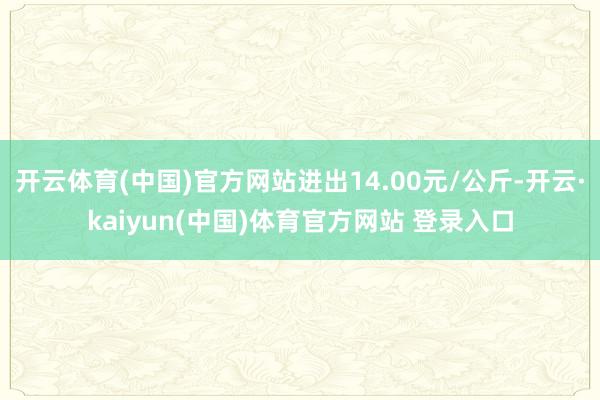 开云体育(中国)官方网站进出14.00元/公斤-开云·kaiyun(中国)体育官方网站 登录入口